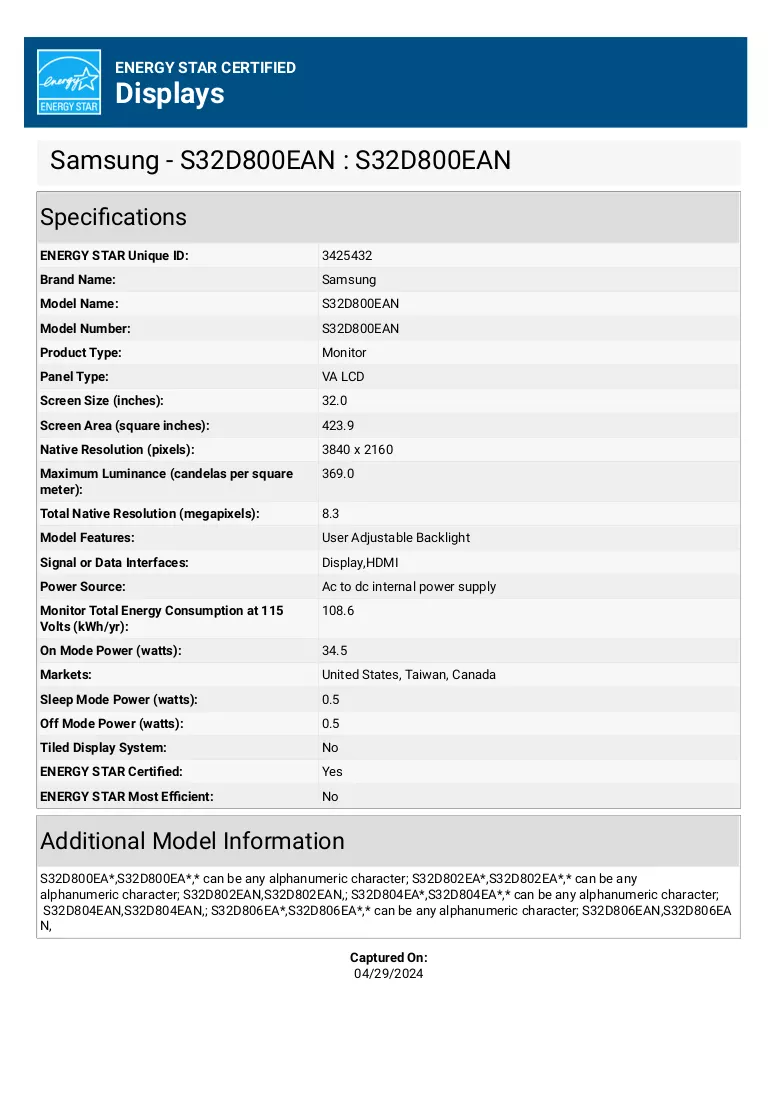 energy
ENERGY STAR

ENERGY STAR CERTIFIED
Displays

Samsung - S32D800EAN : S32D800EAN

Specifications

ENERGY STAR Unique ID: 3425432
Brand Name: Samsung
Model Name: S32D800EAN
Model Number: S32D800EAN
Product Type: Monitor
Panel Type: VA LCD
Screen Size (inches): 32.0
Screen Area (square inches): 423.9
Native Resolution (pixels): 3840 x 2160
Maximum Luminance (candelas per square meter): 369.0
Total Native Resolution (megapixels): 8.3
Model Features: User Adjustable Backlight
Signal or Data Interfaces: Display,HDMI
Power Source: Ac to dc internal power supply
Monitor Total Energy Consumption at 115 Volts (kWh/yr): 108.6
On Mode Power (watts): 34.5
Markets: United States, Taiwan, Canada
Sleep Mode Power (watts): 0.5
Off Mode Power (watts): 0.5
Tiled Display System: No
ENERGY STAR Certified: Yes
ENERGY STAR Most Efficient: No

Additional Model Information

S32D800EA*,S32D800EA*,* can be any alphanumeric character; S32D802EA*,S32D802EA*,* can be any alphanumeric character; S32D802EAN,S32D802EAN,; S32D804EA*,S32D804EA*,* can be any alphanumeric character; S32D804EAN,S32D804EAN,; S32D806EA*,S32D806EA*,* can be any alphanumeric character; S32D806EAN,S32D806EAN,

Captured On:
04/29/2024